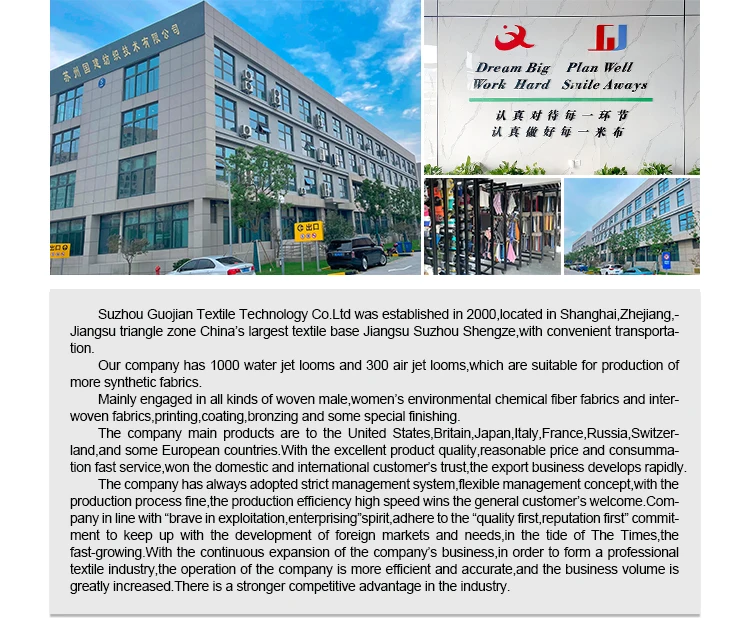 苏州国建纺织技术有限公司

出口

出口

Dream Big Plan Well
Work Hard Smile Aways

认真对待每一环节
认真做好每一米布

Suzhou Guojian Textile Technology Co.Ltd was established in 2000,located in Shanghai,Zhejiang,-Jiangsu triangle zone China's largest textile base Jiangsu Suzhou Shengze,with convenient transportation.

Our company has 1000 water jet looms and 300 air jet looms,which are suitable for production of more synthetic fabrics.

Mainly engaged in all kinds of woven male,women's environmental chemical fiber fabrics and interwoven fabrics,printing,coating,bronzing and some special finishing.

The company main products are to the United States,Britain,Japan,Italy,France,Russia,Switzerland,and some European countries.With the excellent product quality,reasonable price and consummation fast service,won the domestic and international customer's trust,the export business develops rapidly.

The company has always adopted strict management system,flexible management concept,with the production process fine,the production efficiency high speed wins the general customer's welcome.Company in line with "brave in exploitation,enterprising"spirit,adhere to the "quality first,reputation first" commitment to keep up with the development of foreign markets and needs,in the tide of The Times,the fast-growing.With the continuous expansion of the company's business,in order to form a professional textile industry,the operation of the company is more efficient and accurate,and the business volume is greatly increased.There is a stronger competitive advantage in the industry.